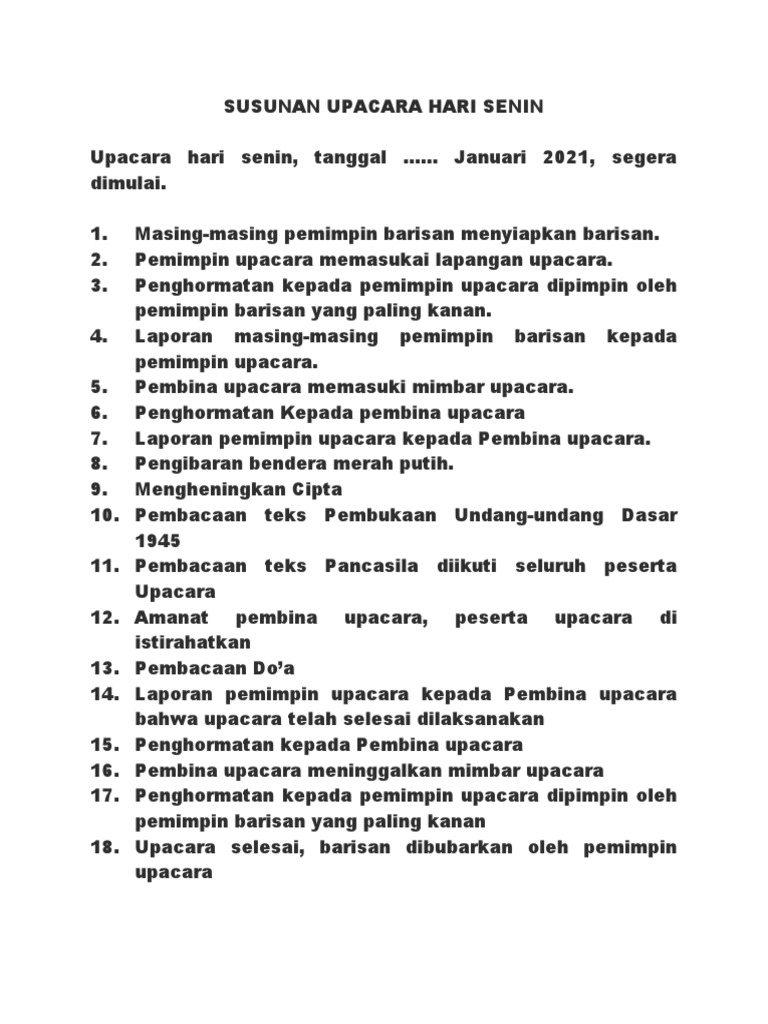 SUSUNAN UPACARA HARI SENIN

Upacara hari senin, tanggal …… Januari 2021, segera dimulai.

1. Masing-masing pemimpin barisan menyiapkan barisan.
2. Pemimpin upacara memasukai lapangan upacara.
3. Penghormatan kepada pemimpin upacara dipimpin oleh pemimpin barisan yang paling kanan.
4. Laporan masing-masing pemimpin barisan kepada pemimpin upacara.
5. Pembina upacara memasuki mimbar upacara.
6. Penghormatan Kepada pembina upacara
7. Laporan pemimpin upacara kepada Pembina upacara.
8. Pengibaran bendera merah putih.
9. Mengheningkan Cipta
10. Pembacaan teks Pembukaan Undang-undang Dasar 1945
11. Pembacaan teks Pancasila diikuti seluruh peserta Upacara
12. Amanat pembina upacara, peserta upacara di istirahatkan
13. Pembacaan Do'a
14. Laporan pemimpin upacara kepada Pembina upacara bahwa upacara telah selesai dilaksanakan
15. Penghormatan kepada Pembina upacara
16. Pembina upacara meninggalkan mimbar upacara
17. Penghormatan kepada pemimpin upacara dipimpin oleh pemimpin barisan yang paling kanan
18. Upacara selesai, barisan dibubarkan oleh pemimpin upacara